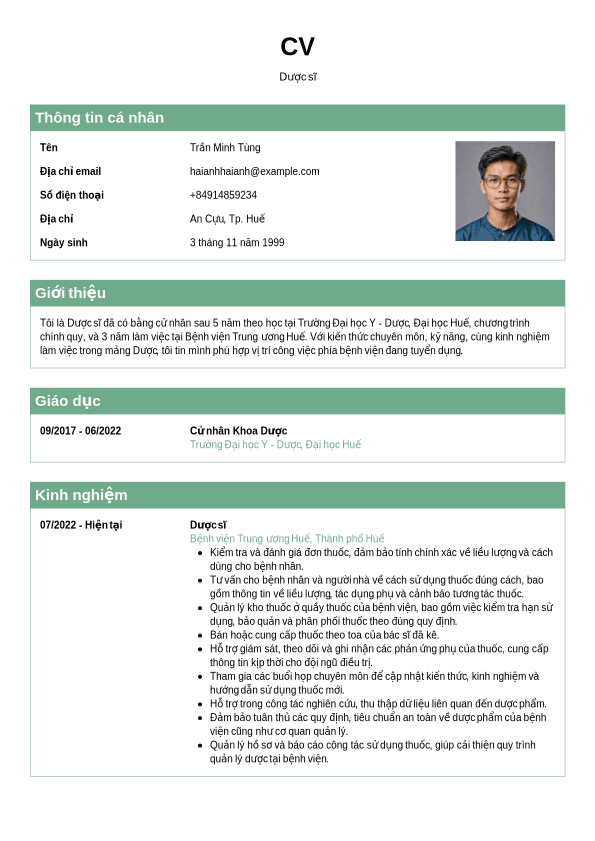 CV

Dược sĩ

Thông tin cá nhân

| | |
|---|---|
| Tên | Trần Minh Tùng |
| Địa chỉ email | haianhhaianh@example.com |
| Số điện thoại | +84914859234 |
| Địa chỉ | An Cựu, Tp. Huế |
| Ngày sinh | 3 tháng 11 năm 1999 |

Giới thiệu

Tôi là Dược sĩ đã có bằng cử nhân sau 5 năm theo học tại Trường Đại học Y - Dược, Đại học Huế, chương trình chính quy, và 3 năm làm việc tại Bệnh viện Trung ương Huế. Với kiến thức chuyên môn, kỹ năng, cùng kinh nghiệm làm việc trong mảng Dược, tôi tin mình phù hợp vị trí công việc phía bệnh viện đang tuyển dụng.

Giáo dục

09/2017 - 06/2022

Cử nhân Khoa Dược
Trường Đại học Y - Dược, Đại học Huế

Kinh nghiệm

07/2022 - Hiện tại

Dược sĩ
Bệnh viện Trung ương Huế, Thành phố Huế
- Kiểm tra và đánh giá đơn thuốc, đảm bảo tính chính xác về liều lượng và cách dùng cho bệnh nhân.
- Tư vấn cho bệnh nhân và người nhà về cách sử dụng thuốc đúng cách, bao gồm thông tin về liều lượng, tác dụng phụ và cảnh báo tương tác thuốc.
- Quản lý kho thuốc ở quầy thuốc của bệnh viện, bao gồm việc kiểm tra hạn sử dụng, bảo quản và phân phối thuốc theo đúng quy định.
- Bán hoặc cung cấp thuốc theo toa của bác sĩ đã kê.
- Hỗ trợ giám sát, theo dõi và ghi nhận các phản ứng phụ của thuốc, cung cấp thông tin kịp thời cho đội ngũ điều trị.
- Tham gia các buổi họp chuyên môn để cập nhật kiến thức, kinh nghiệm và hướng dẫn sử dụng thuốc mới.
- Hỗ trợ trong công tác nghiên cứu, thu thập dữ liệu liên quan đến dược phẩm.
- Đảm bảo tuân thủ các quy định, tiêu chuẩn an toàn về dược phẩm của bệnh viện cũng như cơ quan quản lý.
- Quản lý hồ sơ và báo cáo công tác sử dụng thuốc, giúp cải thiện quy trình quản lý dược tại bệnh viện.